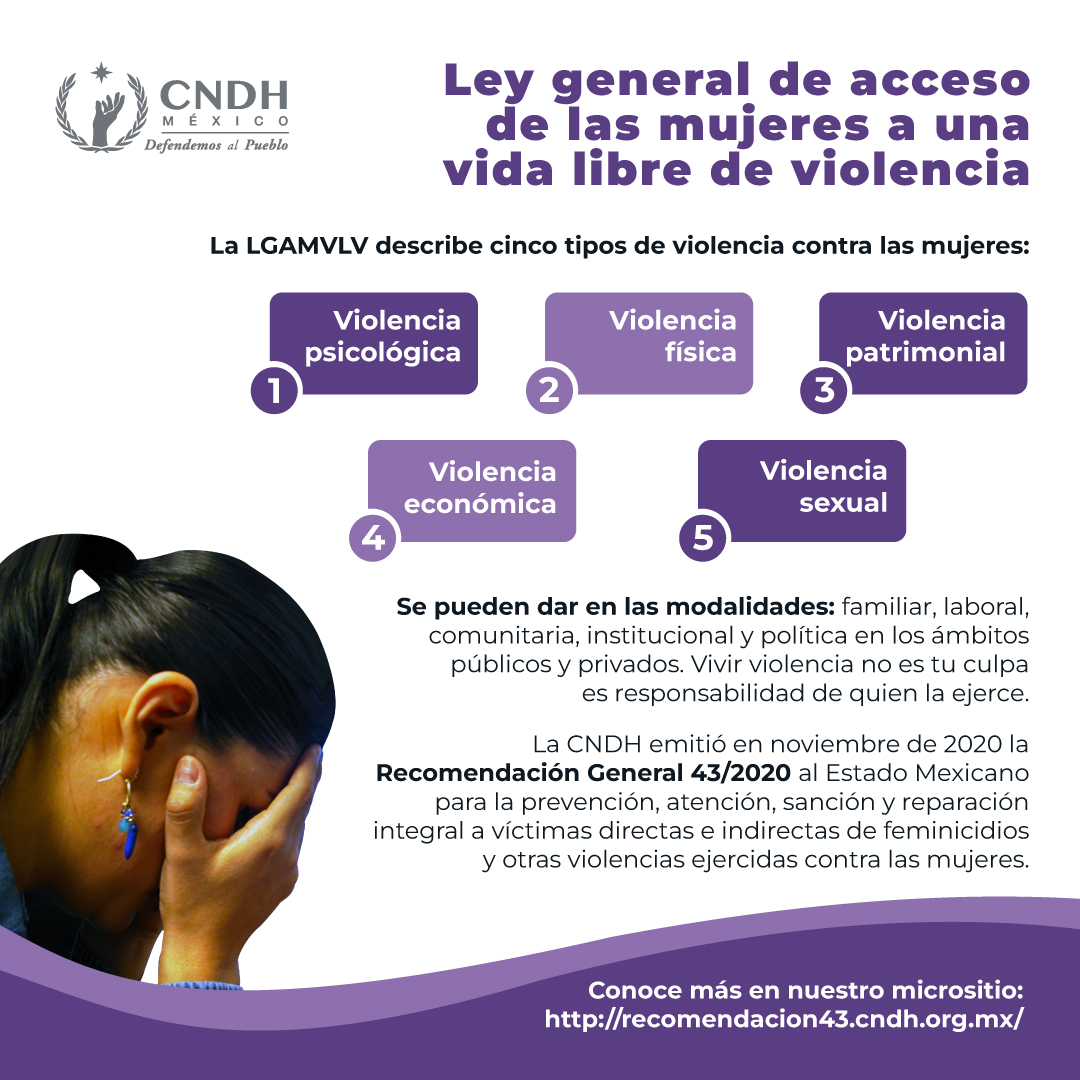 CNDH
MÉXICO
Defendemos al Pueblo

Ley general de acceso de las mujeres a una vida libre de violencia

La LGAMVLV describe cinco tipos de violencia contra las mujeres:

1 Violencia psicológica

2 Violencia física

3 Violencia patrimonial

4 Violencia económica

5 Violencia sexual

Se pueden dar en las modalidades: familiar, laboral, comunitaria, institucional y política en los ámbitos públicos y privados. Vivir violencia no es tu culpa es responsabilidad de quien la ejerce.

La CNDH emitió en noviembre de 2020 la Recomendación General 43/2020 al Estado Mexicano para la prevención, atención, sanción y reparación integral a víctimas directas e indirectas de feminicidios y otras violencias ejercidas contra las mujeres.

Conoce más en nuestro micrositio:
http://recomendacion43.cndh.org.mx/